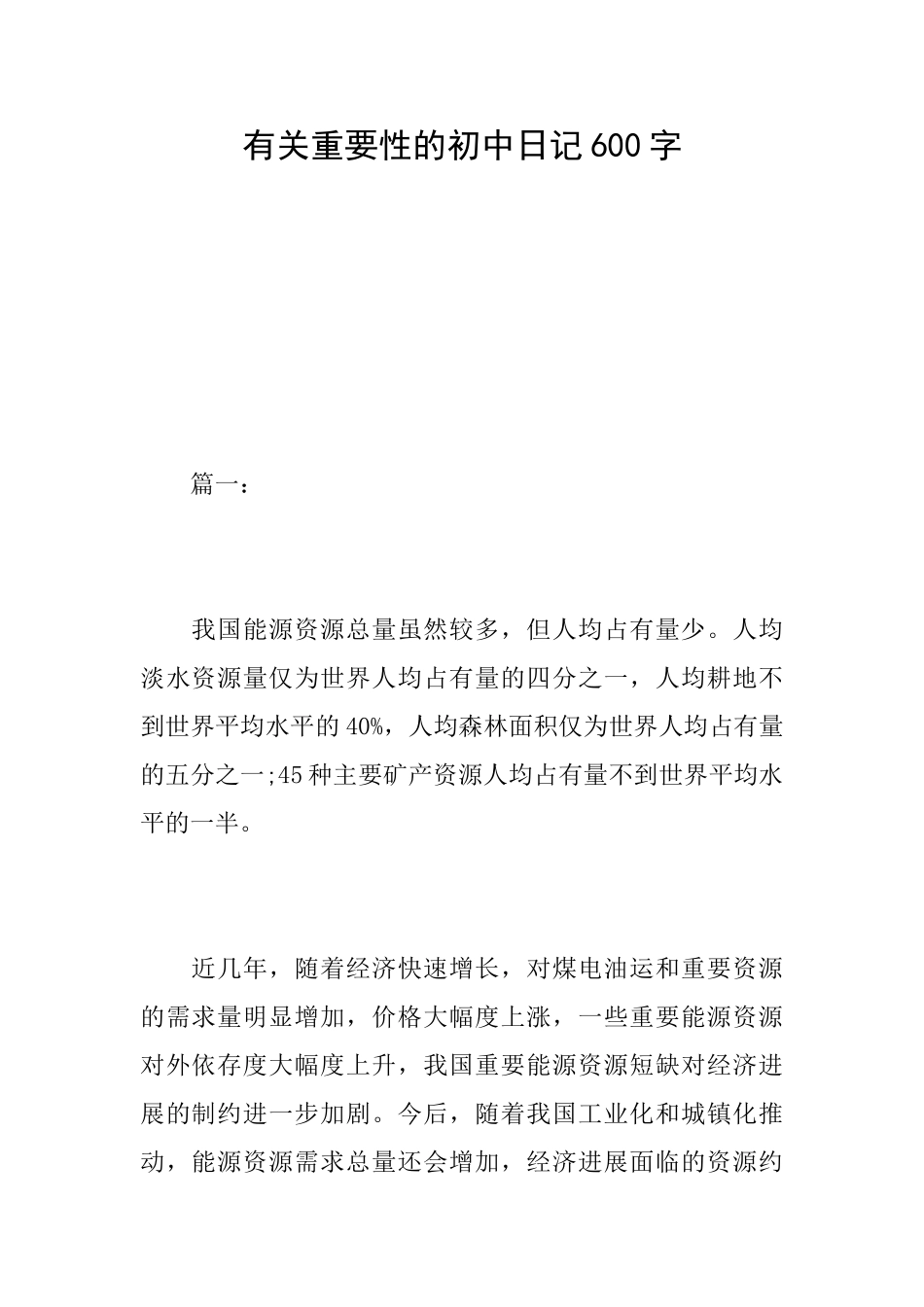 有关重要性的初中日记600字

篇一：

我国能源资源总量虽然较多，但人均占有量少。人均淡水资源量仅为世界人均占有量的四分之一，人均耕地不到世界平均水平的40%，人均森林面积仅为世界人均占有量的五分之一;45种主要矿产资源人均占有量不到世界平均水平的一半。

近几年，随着经济快速增长，对煤电油运和重要资源的需求量明显增加，价格大幅度上涨，一些重要能源资源对外依存度大幅度上升，我国重要能源资源短缺对经济进展的制约进一步加剧。今后，随着我国工业化和城镇化推动，能源资源需求总量还会增加，经济进展面临的资源约